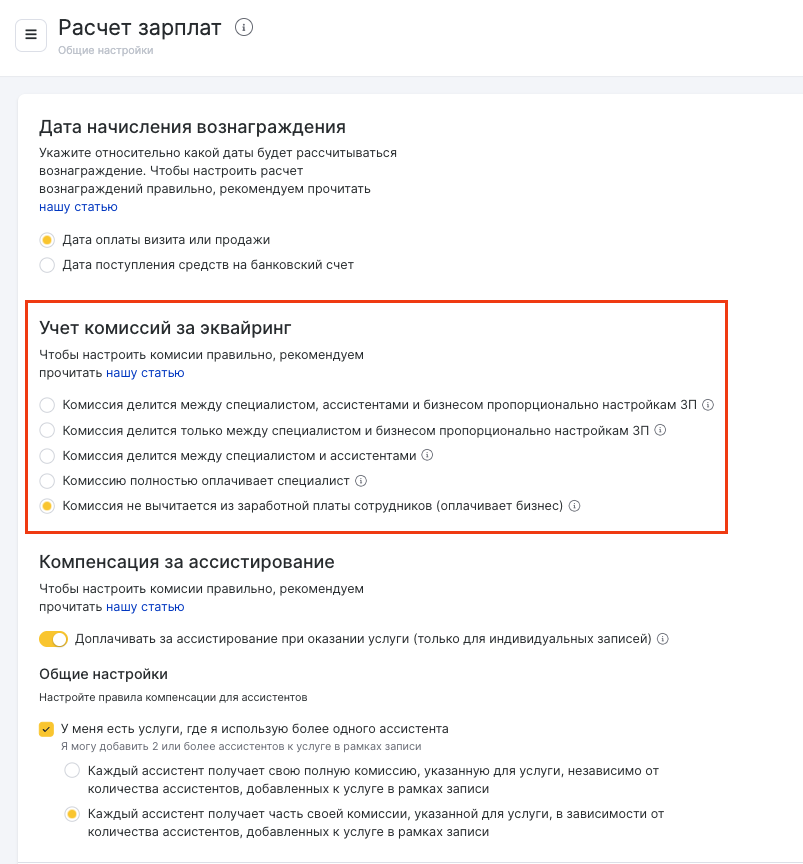 Расчет зарплат
Общие настройки

Дата начисления вознаграждения
Укажите относительно какой даты будет рассчитываться вознаграждение. Чтобы настроить расчет вознаграждений правильно, рекомендуем прочитать нашу статью

Дата оплаты визита или продажи
Дата поступления средств на банковский счет

Учет комиссий за эквайринг
Чтобы настроить комисии правильно, рекомендуем прочитать нашу статью

Комиссия делится между специалистом, ассистентами и бизнесом пропорционально настройкам ЗП
Комиссия делится только между специалистом и бизнесом пропорционально настройкам ЗП
Комиссия делится между специалистом и ассистентами
Комиссию полностью оплачивает специалист
Комиссия не вычитается из заработной платы сотрудников (оплачивает бизнес)

Компенсация за ассистирование
Чтобы настроить комисии правильно, рекомендуем прочитать нашу статью

Доплачивать за ассистирование при оказании услуги (только для индивидуальных записей)

Общие настройки
Настройте правила компенсации для ассистентов

У меня есть услуги, где я использую более одного ассистента
Я могу добавить 2 или более ассистентов к услуге в рамках записи

Каждый ассистент получает свою полную комиссию, указанную для услуги, независимо от количества ассистентов, добавленных к услуге в рамках записи
Каждый ассистент получает часть своей комиссии, указанной для услуги, в зависимости от количества ассистентов, добавленных к услуге в рамках записи